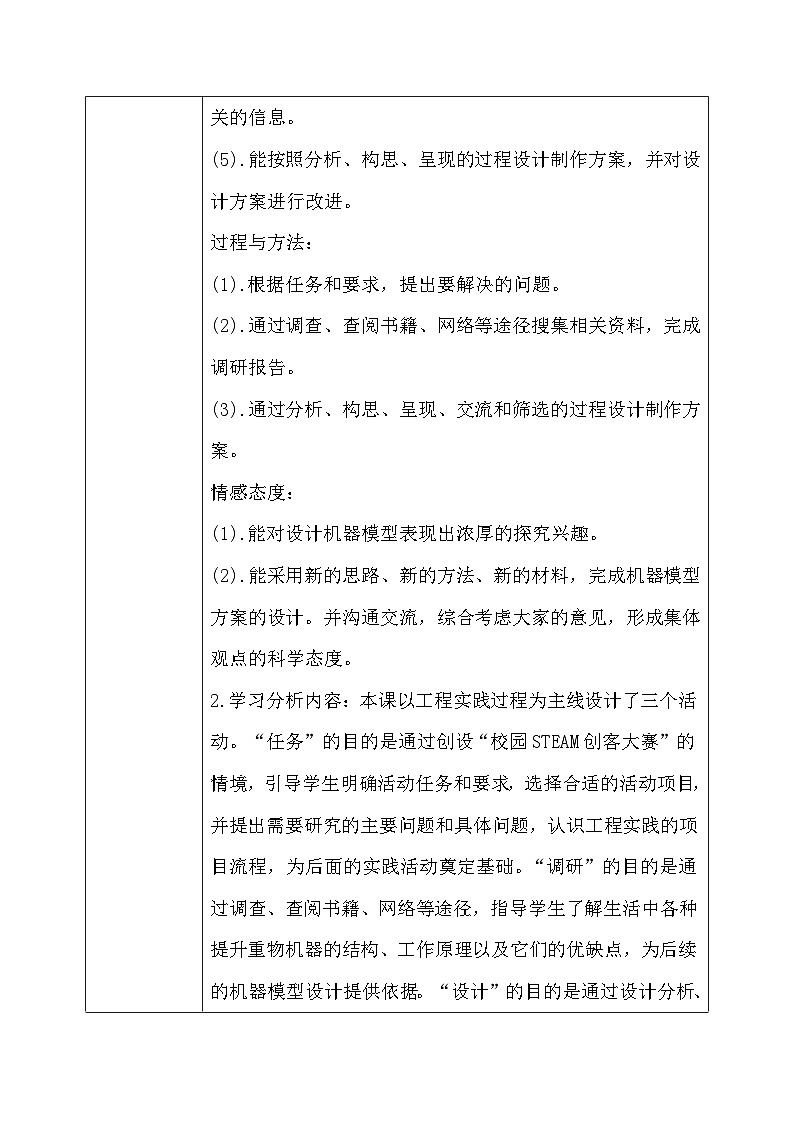 关的信息。

(5).能按照分析、构思、呈现的过程设计制作方案，并对设计方案进行改进。

过程与方法：

(1).根据任务和要求，提出要解决的问题。

(2).通过调查、查阅书籍、网络等途径搜集相关资料，完成调研报告。

(3).通过分析、构思、呈现、交流和筛选的过程设计制作方案。

情感态度：

(1).能对设计机器模型表现出浓厚的探究兴趣。

(2).能采用新的思路、新的方法、新的材料，完成机器模型方案的设计。并沟通交流，综合考虑大家的意见，形成集体观点的科学态度。

2.学习分析内容：本课以工程实践过程为主线设计了三个活动。“任务”的目的是通过创设“校园STEAM创客大赛”的情境，引导学生明确活动任务和要求，选择合适的活动项目，并提出需要研究的主要问题和具体问题，认识工程实践的项目流程，为后面的实践活动奠定基础。“调研”的目的是通过调查、查阅书籍、网络等途径，指导学生了解生活中各种提升重物机器的结构、工作原理以及它们的优缺点，为后续的机器模型设计提供依据。“设计”的目的是通过设计分析、